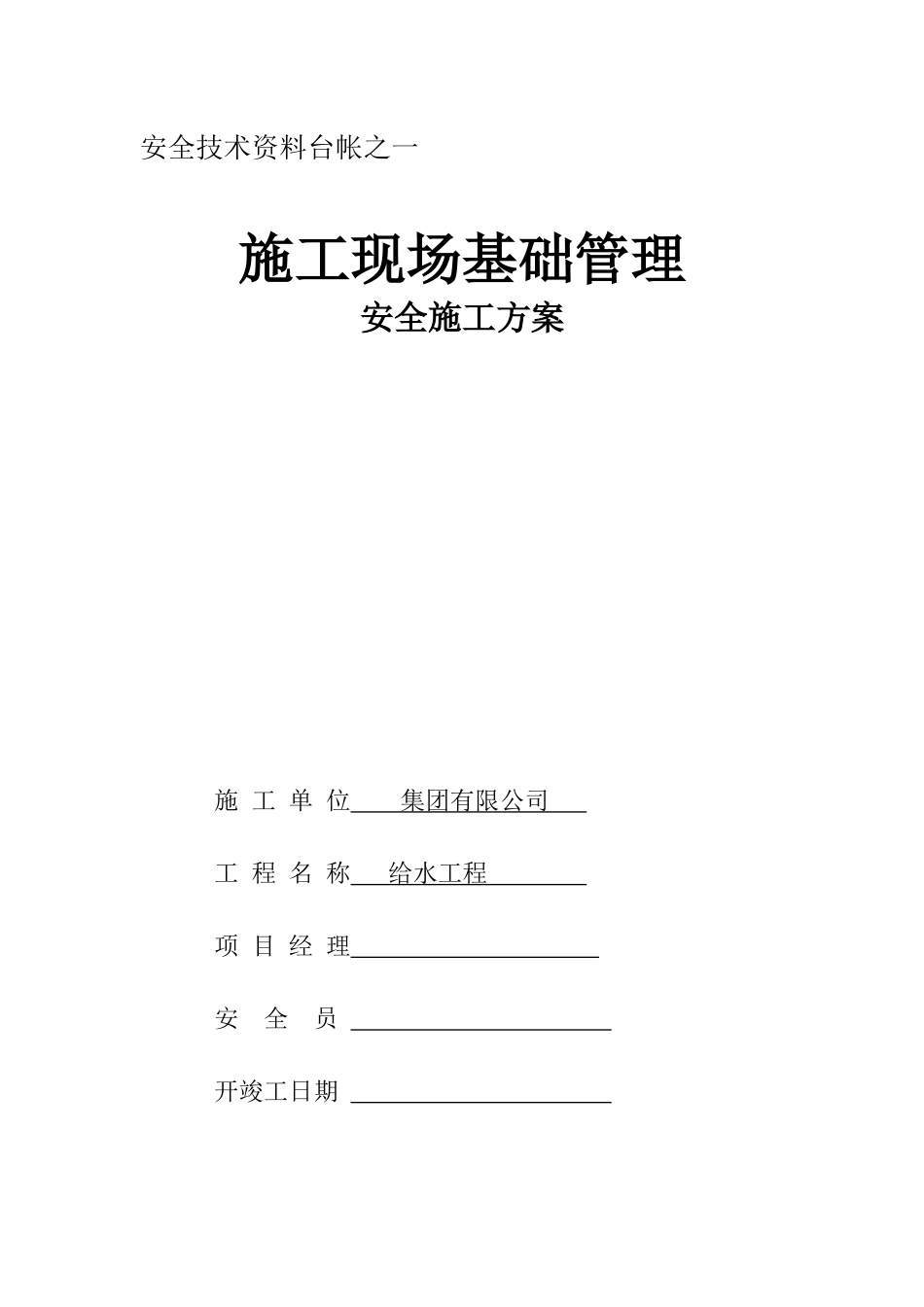 安全技术资料台帐之一

施工现场基础管理

安全施工方案

施 工 单 位 集团有限公司

工 程 名 称 给水工程

项 目 经 理

安 全 员

开竣工日期